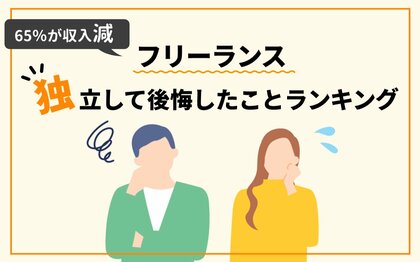 65%が収入減

フリーランス

独立して後悔したことランキング